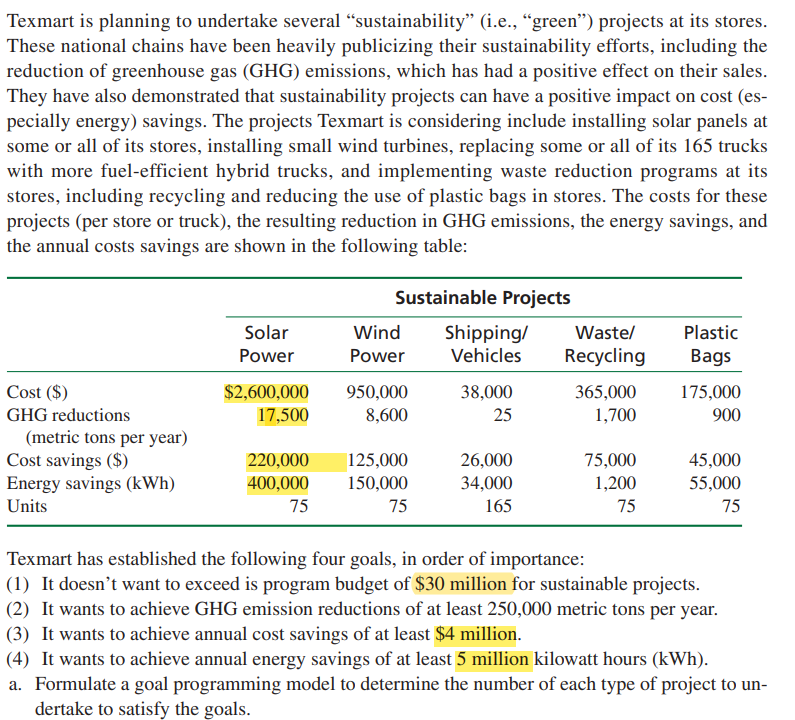 Texmart is planning to undertake several "sustainability" (i.e., "green") projects at its stores. These national chains have been heavily publicizing their sustainability efforts, including the reduction of greenhouse gas (GHG) emissions, which has had a positive effect on their sales. They have also demonstrated that sustainability projects can have a positive impact on cost (especially energy) savings. The projects Texmart is considering include installing solar panels at some or all of its stores, installing small wind turbines, replacing some or all of its 165 trucks with more fuel-efficient hybrid trucks, and implementing waste reduction programs at its stores, including recycling and reducing the use of plastic bags in stores. The costs for these projects (per store or truck), the resulting reduction in GHG emissions, the energy savings, and the annual costs savings are shown in the following table:

Sustainable Projects

| | Solar Power | Wind Power | Shipping/ Vehicles | Waste/ Recycling | Plastic Bags |
|---|---|---|---|---|---|
| Cost ($) | $2,600,000 | 950,000 | 38,000 | 365,000 | 175,000 |
| GHG reductions (metric tons per year) | 17,500 | 8,600 | 25 | 1,700 | 900 |
| Cost savings ($) | 220,000 | 125,000 | 26,000 | 75,000 | 45,000 |
| Energy savings (kWh) | 400,000 | 150,000 | 34,000 | 1,200 | 55,000 |
| Units | 75 | 75 | 165 | 75 | 75 |

Texmart has established the following four goals, in order of importance:
(1) It doesn't want to exceed is program budget of $30 million for sustainable projects.
(2) It wants to achieve GHG emission reductions of at least 250,000 metric tons per year.
(3) It wants to achieve annual cost savings of at least $4 million.
(4) It wants to achieve annual energy savings of at least 5 million kilowatt hours (kWh).
a. Formulate a goal programming model to determine the number of each type of project to undertake to satisfy the goals.